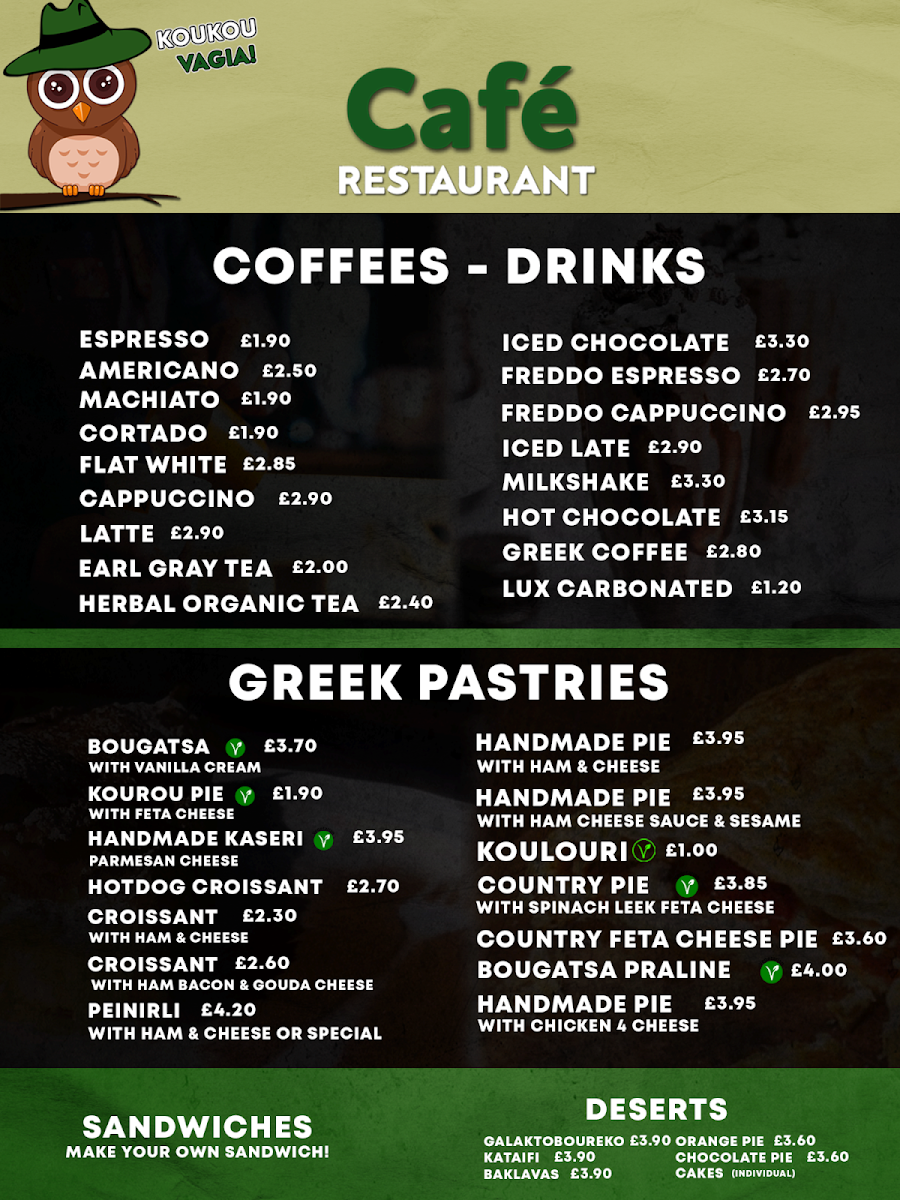 KOUKOU VAGIA!

Café
RESTAURANT

COFFEES - DRINKS

ESPRESSO £1.90
AMERICANO £2.50
MACHIATO £1.90
CORTADO £1.90
FLAT WHITE £2.85
CAPPUCCINO £2.90
LATTE £2.90
EARL GRAY TEA £2.00
HERBAL ORGANIC TEA £2.40

ICED CHOCOLATE £3.30
FREDDO ESPRESSO £2.70
FREDDO CAPPUCCINO £2.95
ICED LATE £2.90
MILKSHAKE £3.30
HOT CHOCOLATE £3.15
GREEK COFFEE £2.80
LUX CARBONATED £1.20

GREEK PASTRIES

BOUGATSA £3.70
WITH VANILLA CREAM
KOUROU PIE £1.90
WITH FETA CHEESE
HANDMADE KASERI £3.95
PARMESAN CHEESE
HOTDOG CROISSANT £2.70
CROISSANT £2.30
WITH HAM & CHEESE
CROISSANT £2.60
WITH HAM BACON & GOUDA CHEESE
PEINIRLI £4.20
WITH HAM & CHEESE OR SPECIAL

HANDMADE PIE £3.95
WITH HAM & CHEESE
HANDMADE PIE £3.95
WITH HAM CHEESE SAUCE & SESAME
KOULOURI £1.00
COUNTRY PIE £3.85
WITH SPINACH LEEK FETA CHEESE
COUNTRY FETA CHEESE PIE £3.60
BOUGATSA PRALINE £4.00
HANDMADE PIE £3.95
WITH CHICKEN 4 CHEESE

SANDWICHES
MAKE YOUR OWN SANDWICH!

DESERTS
GALAKTOBOUREKO £3.90
KATAIFI £3.90
BAKLAVAS £3.90
ORANGE PIE £3.60
CHOCOLATE PIE £3.60
CAKES (INDIVIDUAL)